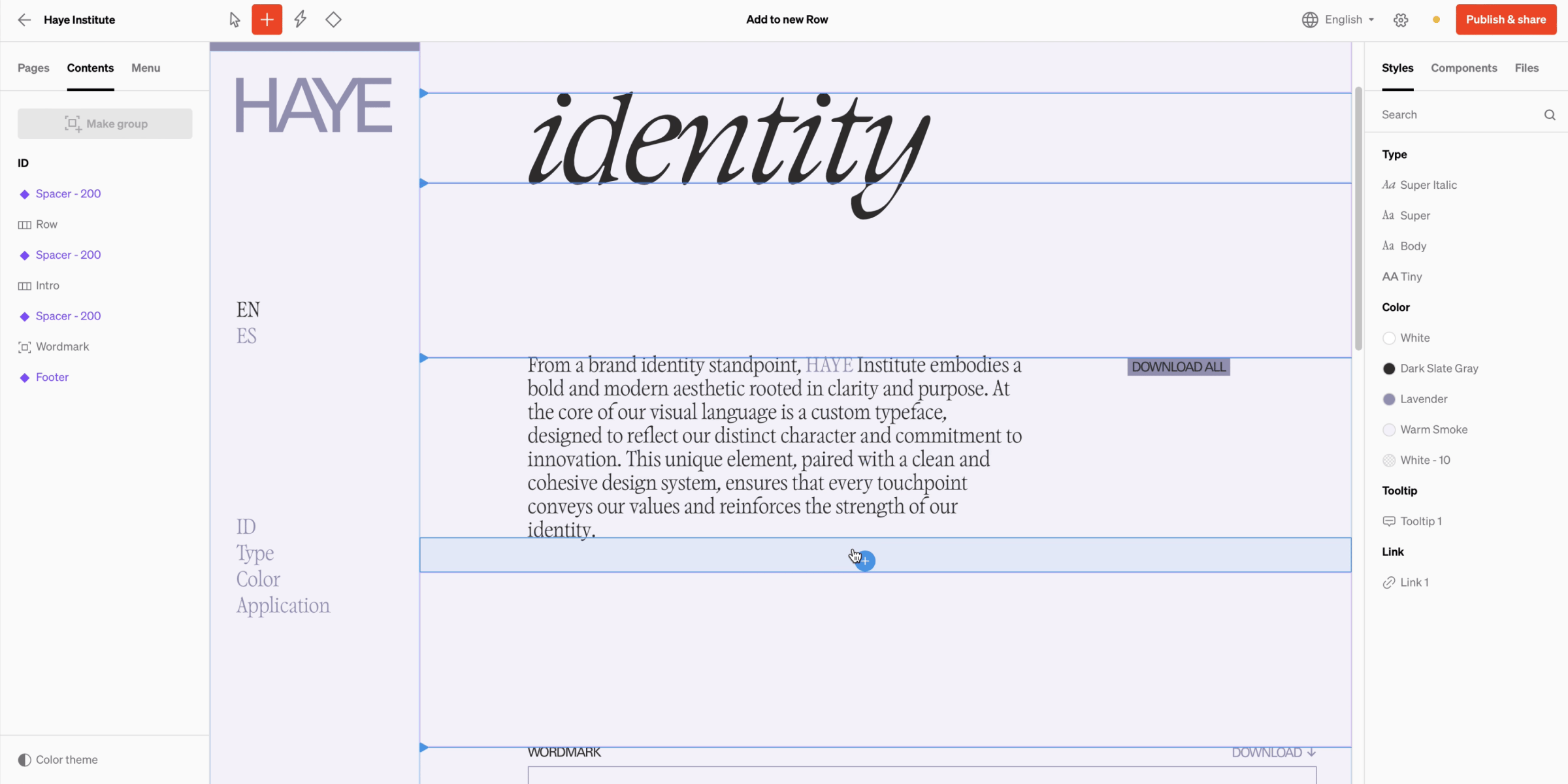 Haye Institute

Add to new Row

English

Publish & share

Pages Contents Menu

Make group

ID

Spacer - 200

Row

Spacer - 200

Intro

Spacer - 200

Wordmark

Footer

Color theme

HAYE

EN
ES

ID
Type
Color
Application

identity

From a brand identity standpoint, HAYE Institute embodies a bold and modern aesthetic rooted in clarity and purpose. At the core of our visual language is a custom typeface, designed to reflect our distinct character and commitment to innovation. This unique element, paired with a clean and cohesive design system, ensures that every touchpoint conveys our values and reinforces the strength of our identity.

DOWNLOAD ALL

WORDMARK

DOWNLOAD ↓

Styles Components Files

Search

Type

Aa Super Italic

Aa Super

Aa Body

AA Tiny

Color

White

Dark Slate Gray

Lavender

Warm Smoke

White - 10

Tooltip

Tooltip 1

Link

Link 1